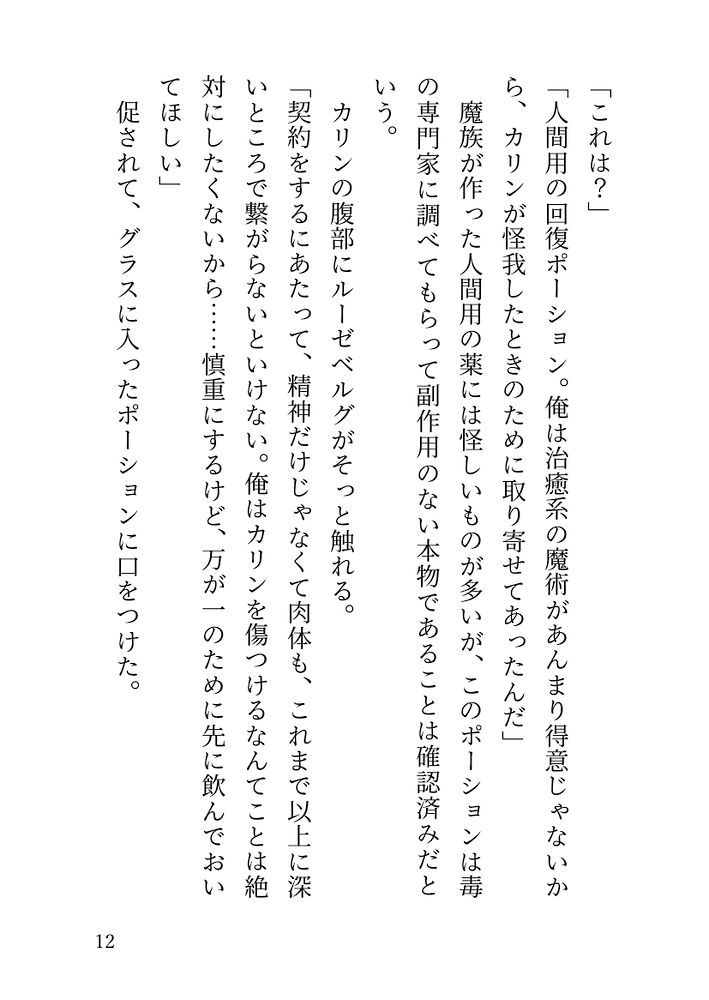 「これは?」

「人間用の回復ポーション。俺は治癒系の魔術があんまり得意じゃないから、カリンが怪我したときのために取り寄せてあったんだ」

魔族が作った人間用の薬には怪しいものが多いが、このポーションは毒の専門家に調べてもらって副作用のない本物であることは確認済みだという。

カリンの腹部にルーゼベルグがそっと触れる。

「契約をするにあたって、精神だけじゃなくて肉体も、これまで以上に深いところで繋がらないといけない。俺はカリンを傷つけるなんてことは絶対にしたくないから……慎重にするけど、万が一のために先に飲んでおいてほしい」

促されて、グラスに入ったポーションに口をつけた。

12